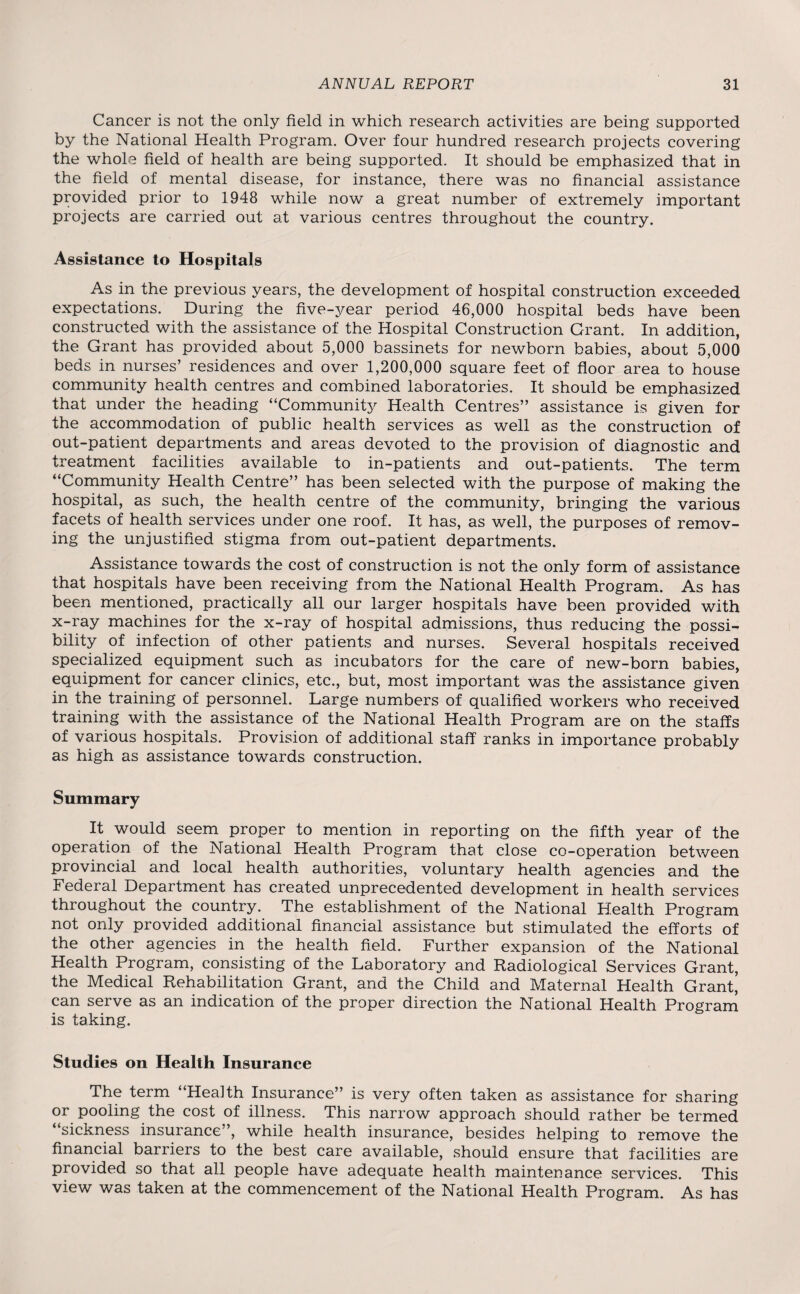 ANNUAL REPORT 31

Cancer is not the only field in which research activities are being supported by the National Health Program. Over four hundred research projects covering the whole field of health are being supported. It should be emphasized that in the field of mental disease, for instance, there was no financial assistance provided prior to 1948 while now a great number of extremely important projects are carried out at various centres throughout the country.

Assistance to Hospitals

As in the previous years, the development of hospital construction exceeded expectations. During the five-year period 46,000 hospital beds have been constructed with the assistance of the Hospital Construction Grant. In addition, the Grant has provided about 5,000 bassinets for newborn babies, about 5,000 beds in nurses' residences and over 1,200,000 square feet of floor area to house community health centres and combined laboratories. It should be emphasized that under the heading "Community Health Centres" assistance is given for the accommodation of public health services as well as the construction of out-patient departments and areas devoted to the provision of diagnostic and treatment facilities available to in-patients and out-patients. The term "Community Health Centre" has been selected with the purpose of making the hospital, as such, the health centre of the community, bringing the various facets of health services under one roof. It has, as well, the purposes of removing the unjustified stigma from out-patient departments.

Assistance towards the cost of construction is not the only form of assistance that hospitals have been receiving from the National Health Program. As has been mentioned, practically all our larger hospitals have been provided with x-ray machines for the x-ray of hospital admissions, thus reducing the possibility of infection of other patients and nurses. Several hospitals received specialized equipment such as incubators for the care of new-born babies, equipment for cancer clinics, etc., but, most important was the assistance given in the training of personnel. Large numbers of qualified workers who received training with the assistance of the National Health Program are on the staffs of various hospitals. Provision of additional staff ranks in importance probably as high as assistance towards construction.

Summary

It would seem proper to mention in reporting on the fifth year of the operation of the National Health Program that close co-operation between provincial and local health authorities, voluntary health agencies and the Federal Department has created unprecedented development in health services throughout the country. The establishment of the National Health Program not only provided additional financial assistance but stimulated the efforts of the other agencies in the health field. Further expansion of the National Health Program, consisting of the Laboratory and Radiological Services Grant, the Medical Rehabilitation Grant, and the Child and Maternal Health Grant, can serve as an indication of the proper direction the National Health Program is taking.

Studies on Health Insurance

The term "Health Insurance" is very often taken as assistance for sharing or pooling the cost of illness. This narrow approach should rather be termed "sickness insurance", while health insurance, besides helping to remove the financial barriers to the best care available, should ensure that facilities are provided so that all people have adequate health maintenance services. This view was taken at the commencement of the National Health Program. As has